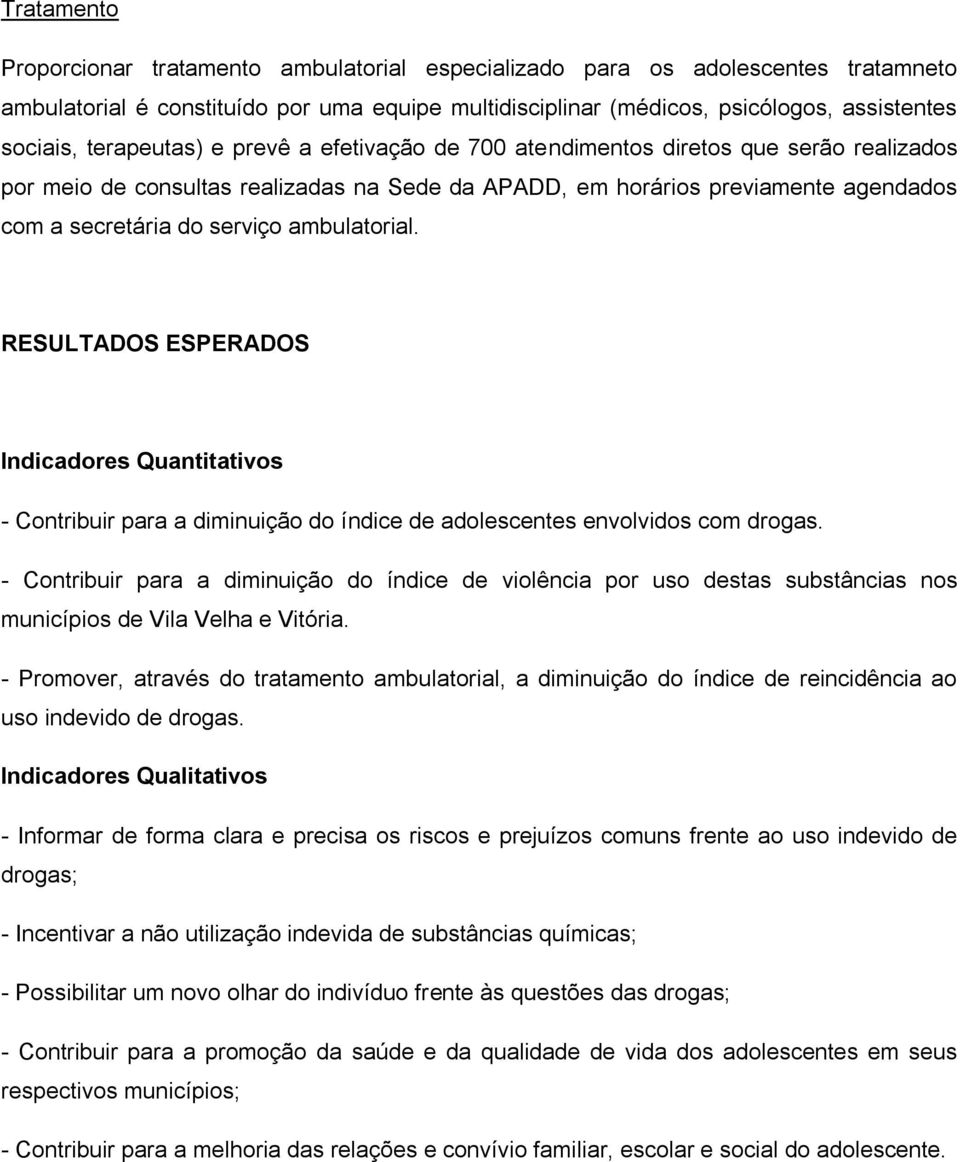 Tratamento

Proporcionar tratamento ambulatorial especializado para os adolescentes tratamneto ambulatorial é constituído por uma equipe multidisciplinar (médicos, psicólogos, assistentes sociais, terapeutas) e prevê a efetivação de 700 atendimentos diretos que serão realizados por meio de consultas realizadas na Sede da APADD, em horários previamente agendados com a secretária do serviço ambulatorial.

RESULTADOS ESPERADOS

Indicadores Quantitativos

- Contribuir para a diminuição do índice de adolescentes envolvidos com drogas.

- Contribuir para a diminuição do índice de violência por uso destas substâncias nos municípios de Vila Velha e Vitória.

- Promover, através do tratamento ambulatorial, a diminuição do índice de reincidência ao uso indevido de drogas.

Indicadores Qualitativos

- Informar de forma clara e precisa os riscos e prejuízos comuns frente ao uso indevido de drogas;

- Incentivar a não utilização indevida de substâncias químicas;

- Possibilitar um novo olhar do indivíduo frente às questões das drogas;

- Contribuir para a promoção da saúde e da qualidade de vida dos adolescentes em seus respectivos municípios;

- Contribuir para a melhoria das relações e convívio familiar, escolar e social do adolescente.